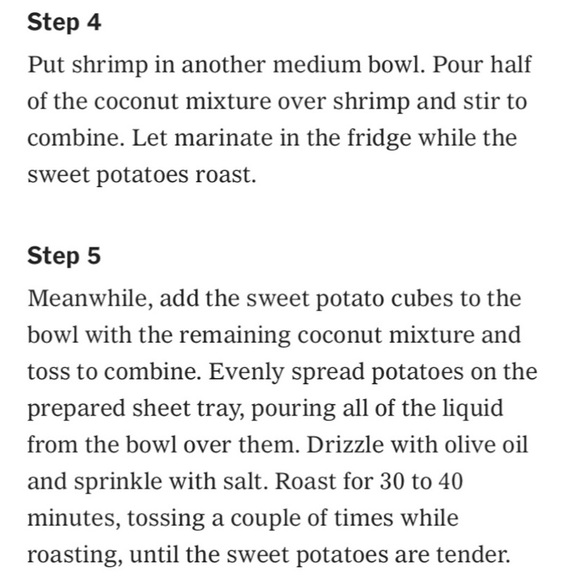 Step 4

Put shrimp in another medium bowl. Pour half of the coconut mixture over shrimp and stir to combine. Let marinate in the fridge while the sweet potatoes roast.

Step 5

Meanwhile, add the sweet potato cubes to the bowl with the remaining coconut mixture and toss to combine. Evenly spread potatoes on the prepared sheet tray, pouring all of the liquid from the bowl over them. Drizzle with olive oil and sprinkle with salt. Roast for 30 to 40 minutes, tossing a couple of times while roasting, until the sweet potatoes are tender.